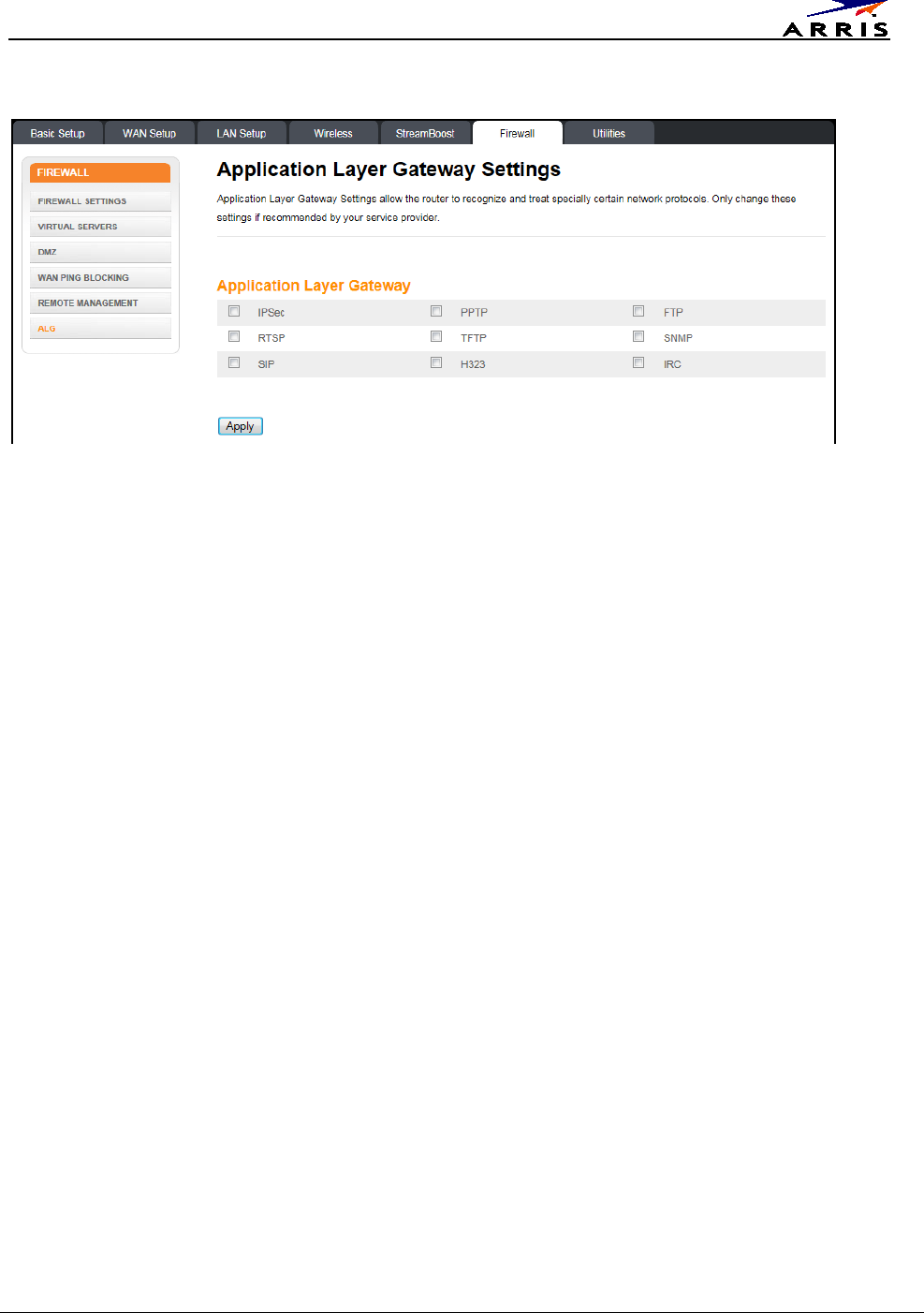 ARRIS

Basic Setup WAN Setup LAN Setup Wireless StreamBoost Firewall Utilities

FIREWALL
FIREWALL SETTINGS
VIRTUAL SERVERS
DMZ
WAN PING BLOCKING
REMOTE MANAGEMENT
ALG

Application Layer Gateway Settings

Application Layer Gateway Settings allow the router to recognize and treat specially certain network protocols. Only change these settings if recommended by your service provider.

Application Layer Gateway

| IPSec | PPTP | FTP |
|---|---|---|
| RTSP | TFTP | SNMP |
| SIP | H323 | IRC |

Apply